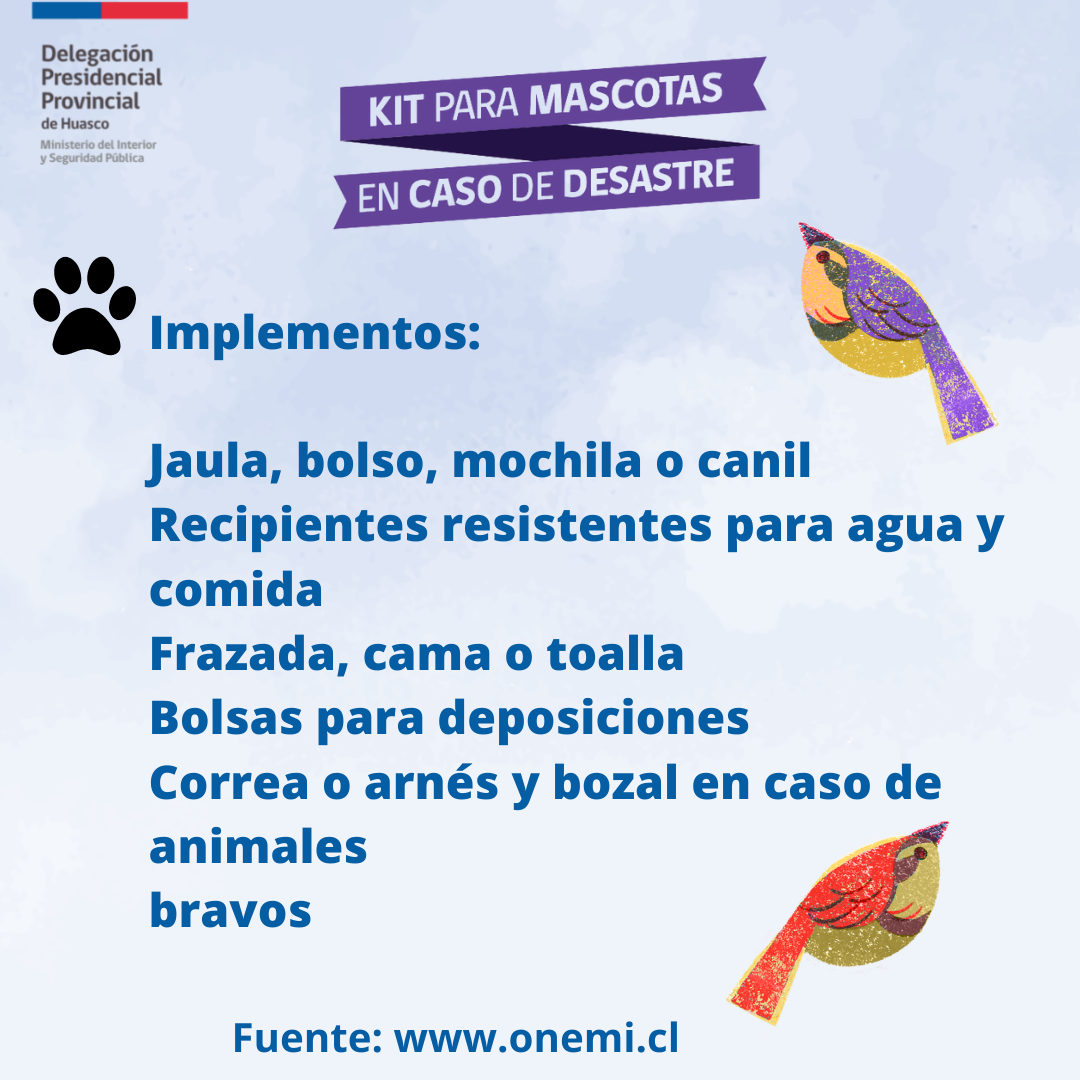 Delegación Presidencial Provincial de Huasco
Ministerio del Interior y Seguridad Pública

KIT PARA MASCOTAS
EN CASO DE DESASTRE

Implementos:

Jaula, bolso, mochila o canil
Recipientes resistentes para agua y comida
Frazada, cama o toalla
Bolsas para deposiciones
Correa o arnés y bozal en caso de animales
bravos

Fuente: www.onemi.cl